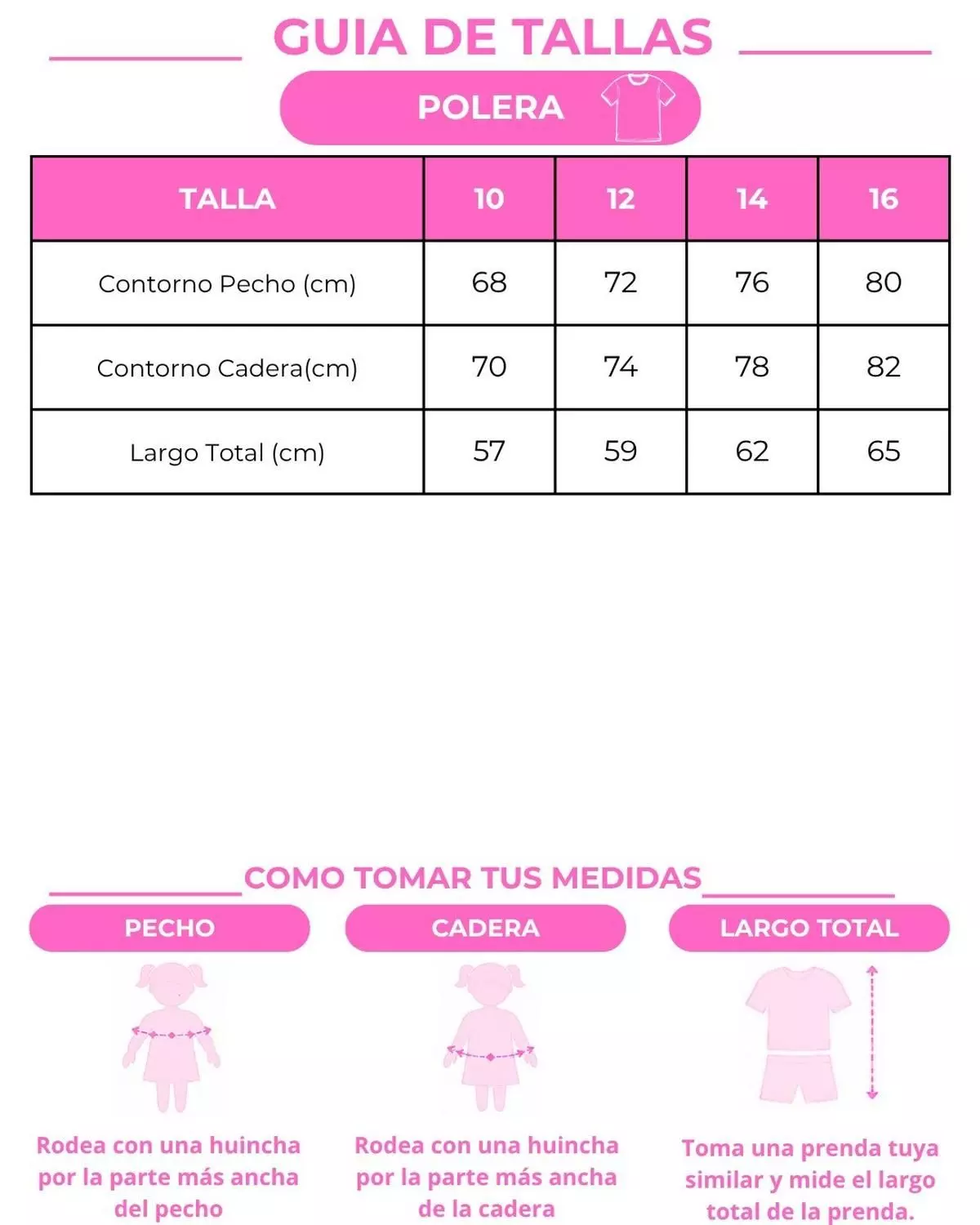 GUIA DE TALLAS

POLERA

| TALLA | 10 | 12 | 14 | 16 |
|---|---|---|---|---|
| Contorno Pecho (cm) | 68 | 72 | 76 | 80 |
| Contorno Cadera(cm) | 70 | 74 | 78 | 82 |
| Largo Total (cm) | 57 | 59 | 62 | 65 |

COMO TOMAR TUS MEDIDAS

PECHO

Rodea con una huincha por la parte más ancha del pecho

CADERA

Rodea con una huincha por la parte más ancha de la cadera

LARGO TOTAL

Toma una prenda tuya similar y mide el largo total de la prenda.